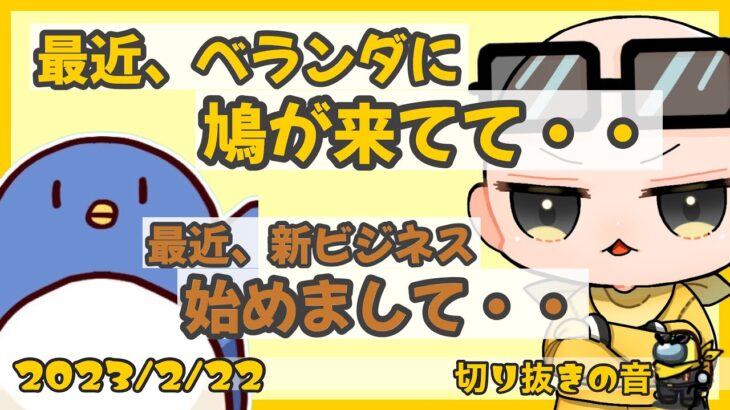 最近、ベランダに
鳩が来てて・・

最近、新ビジネス
始めまして・・

2023/2/22

切り抜きの音